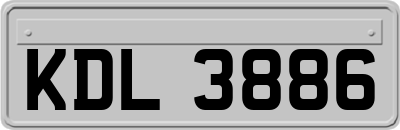 KDL 3886